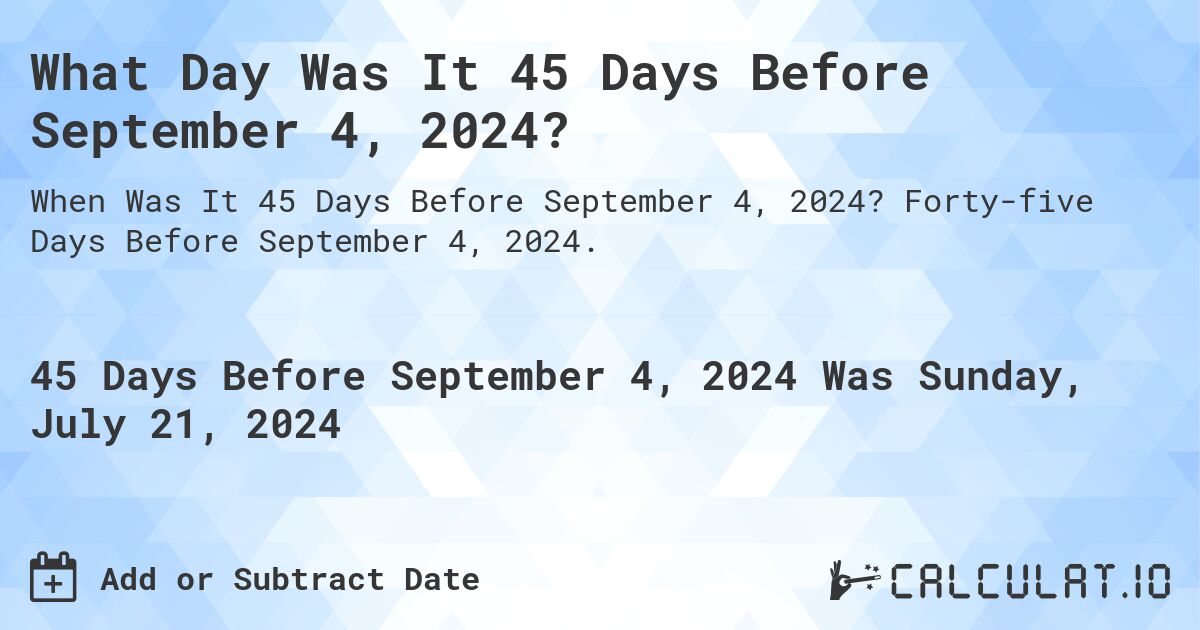 What Day Was It 45 Days Before September 4, 2024?

When Was It 45 Days Before September 4, 2024? Forty-five Days Before September 4, 2024.

45 Days Before September 4, 2024 Was Sunday, July 21, 2024

Add or Subtract Date

CALCULAT.IO